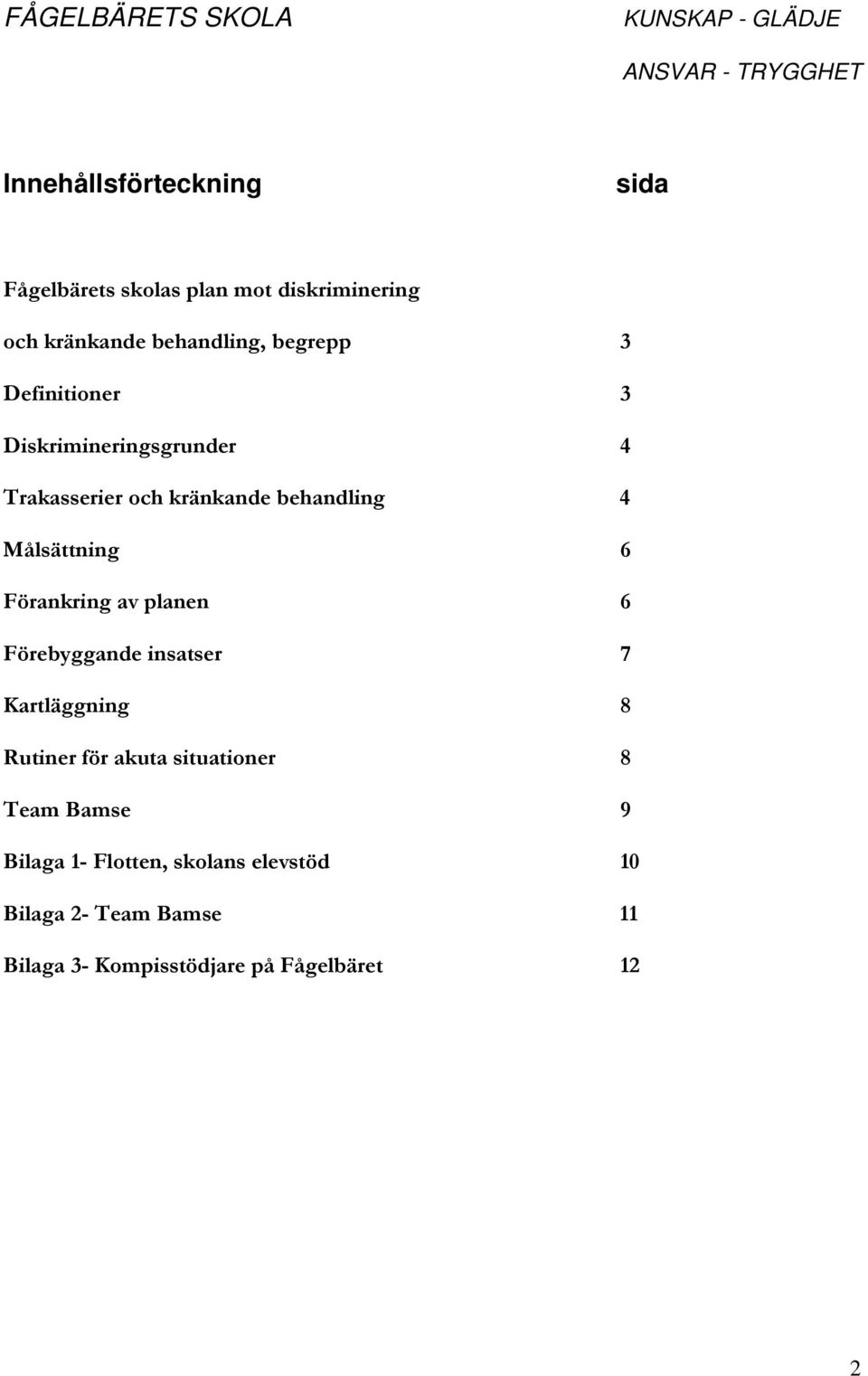 FÅGELBÄRETS SKOLA

KUNSKAP - GLÄDJE

ANSVAR - TRYGGHET

Innehållsförteckning sida

Fågelbärets skolas plan mot diskriminering och kränkande behandling, begrepp 3

Definitioner 3

Diskrimineringsgrunder 4

Trakasserier och kränkande behandling 4

Målsättning 6

Förankring av planen 6

Förebyggande insatser 7

Kartläggning 8

Rutiner för akuta situationer 8

Team Bamse 9

Bilaga 1- Flotten, skolans elevstöd 10

Bilaga 2- Team Bamse 11

Bilaga 3- Kompisstödjare på Fågelbäret 12

2